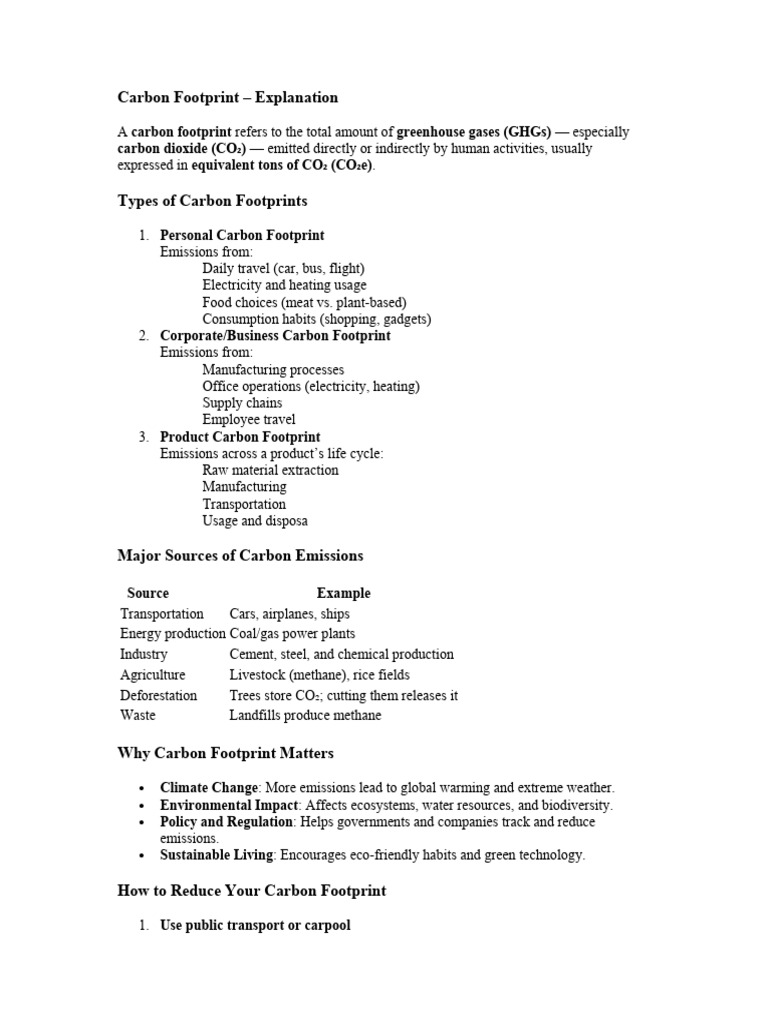 Carbon Footprint – Explanation

A carbon footprint refers to the total amount of greenhouse gases (GHGs) — especially carbon dioxide ($CO_2$) — emitted directly or indirectly by human activities, usually expressed in equivalent tons of $CO_2$ ($CO_2e$).

Types of Carbon Footprints

1. Personal Carbon Footprint
Emissions from:
Daily travel (car, bus, flight)
Electricity and heating usage
Food choices (meat vs. plant-based)
Consumption habits (shopping, gadgets)
2. Corporate/Business Carbon Footprint
Emissions from:
Manufacturing processes
Office operations (electricity, heating)
Supply chains
Employee travel
3. Product Carbon Footprint
Emissions across a product's life cycle:
Raw material extraction
Manufacturing
Transportation
Usage and disposa

Major Sources of Carbon Emissions

| Source | Example |
|---|---|
| Transportation | Cars, airplanes, ships |
| Energy production | Coal/gas power plants |
| Industry | Cement, steel, and chemical production |
| Agriculture | Livestock (methane), rice fields |
| Deforestation | Trees store $CO_2$; cutting them releases it |
| Waste | Landfills produce methane |

Why Carbon Footprint Matters

• Climate Change: More emissions lead to global warming and extreme weather.
• Environmental Impact: Affects ecosystems, water resources, and biodiversity.
• Policy and Regulation: Helps governments and companies track and reduce emissions.
• Sustainable Living: Encourages eco-friendly habits and green technology.

How to Reduce Your Carbon Footprint

1. Use public transport or carpool